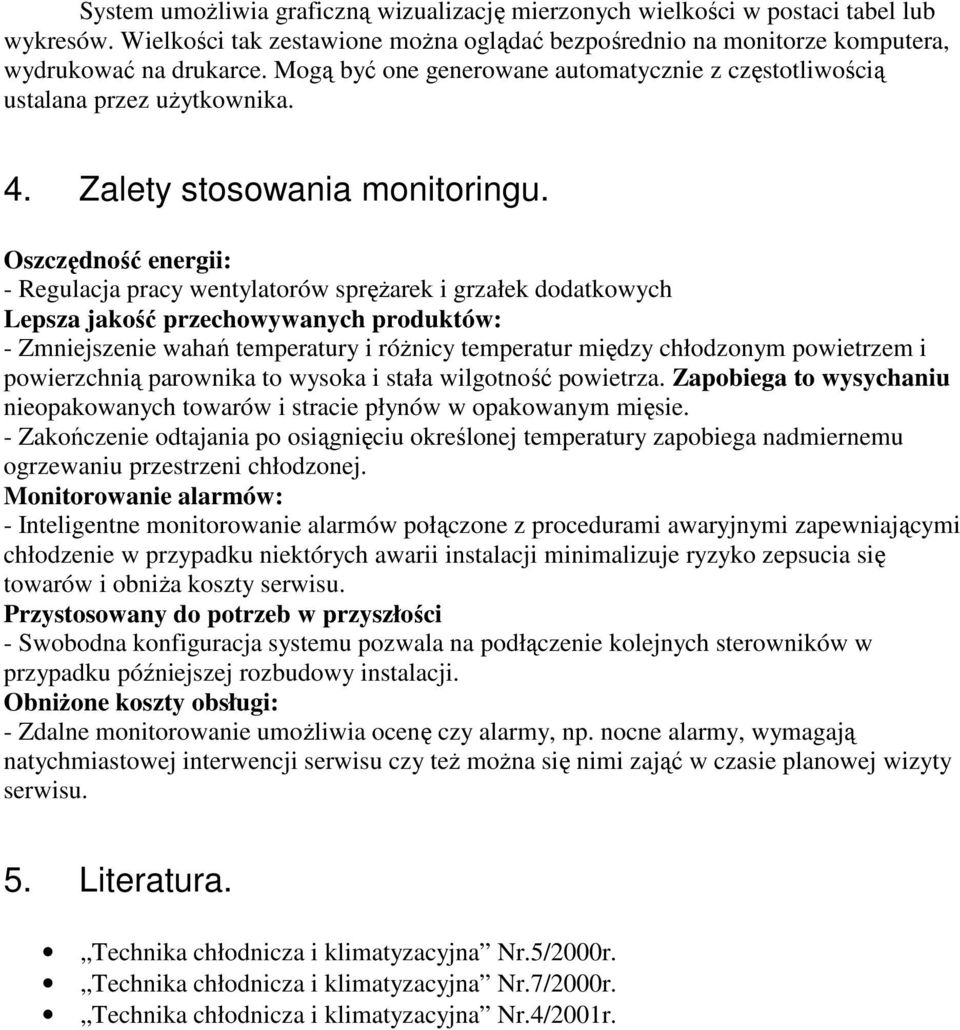 System umożliwia graficzną wizualizację mierzonych wielkości w postaci tabel lub wykresów. Wielkości tak zestawione można oglądać bezpośrednio na monitorze komputera, wydrukować na drukarce. Mogą być one generowane automatycznie z częstotliwością ustalana przez użytkownika.

4. Zalety stosowania monitoringu.

Oszczędność energii:
- Regulacja pracy wentylatorów sprężarek i grzałek dodatkowych
Lepsza jakość przechowywanych produktów:
- Zmniejszenie wahań temperatury i różnicy temperatur między chłodzonym powietrzem i powierzchnią parownika to wysoka i stała wilgotność powietrza. Zapobiega to wysychaniu nieopakowanych towarów i stracie płynów w opakowanym mięsie.
- Zakończenie odtajania po osiągnięciu określonej temperatury zapobiega nadmiernemu ogrzewaniu przestrzeni chłodzonej.
Monitorowanie alarmów:
- Inteligentne monitorowanie alarmów połączone z procedurami awaryjnymi zapewniającymi chłodzenie w przypadku niektórych awarii instalacji minimalizuje ryzyko zepsucia się towarów i obniża koszty serwisu.
Przystosowany do potrzeb w przyszłości
- Swobodna konfiguracja systemu pozwala na podłączenie kolejnych sterowników w przypadku późniejszej rozbudowy instalacji.
Obniżone koszty obsługi:
- Zdalne monitorowanie umożliwia ocenę czy alarmy, np. nocne alarmy, wymagają natychmiastowej interwencji serwisu czy też można się nimi zająć w czasie planowej wizyty serwisu.

5. Literatura.

• „Technika chłodnicza i klimatyzacyjna” Nr.5/2000r.
• „Technika chłodnicza i klimatyzacyjna” Nr.7/2000r.
• „Technika chłodnicza i klimatyzacyjna” Nr.4/2001r.